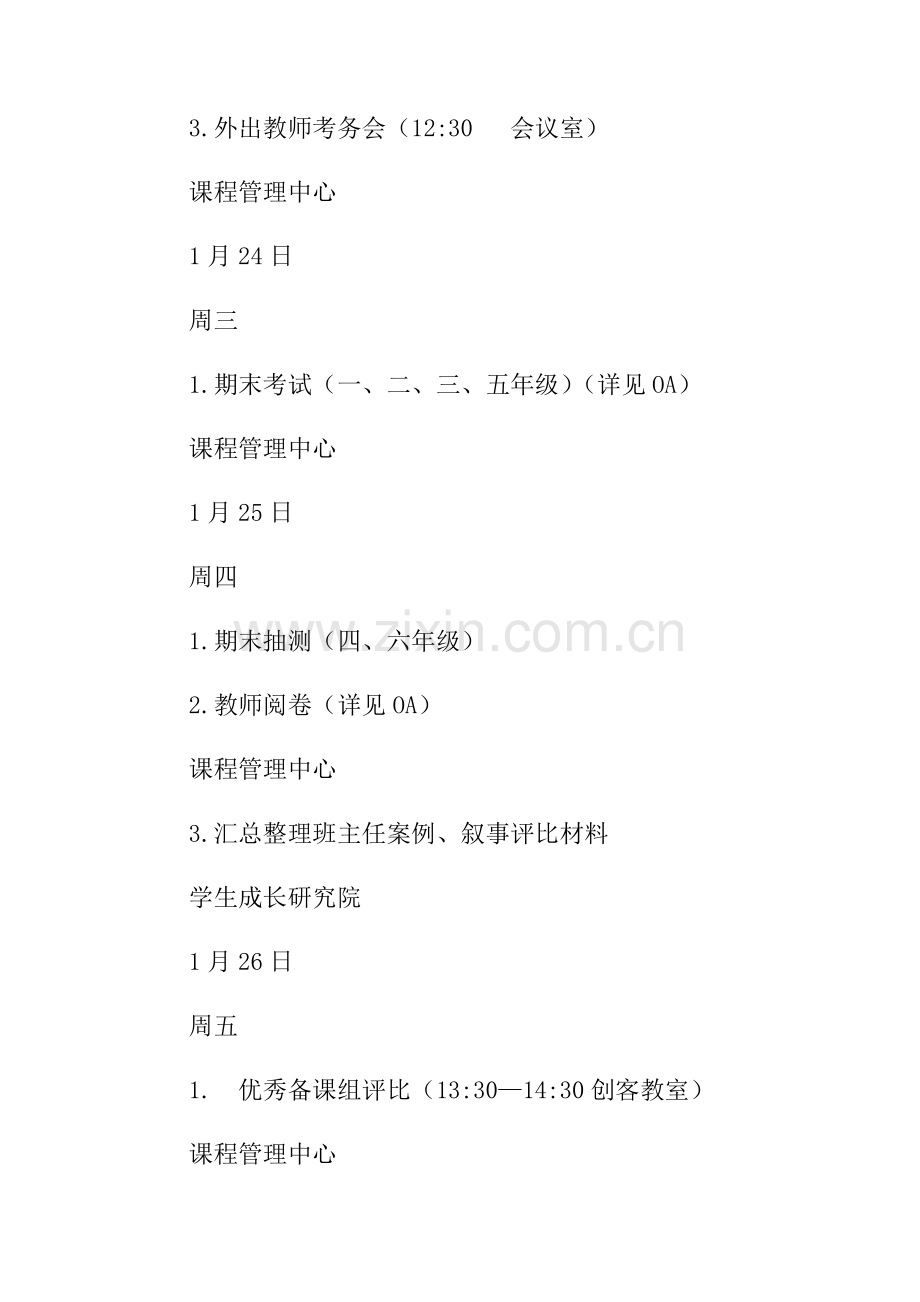 3.外出教师考务会（12:30　会议室）

课程管理中心

1月24日

周三

1.期末考试（一、二、三、五年级）（详见OA）

课程管理中心

1月25日

周四

1.期末抽测（四、六年级）

2.教师阅卷（详见OA）

课程管理中心

3.汇总整理班主任案例、叙事评比材料

学生成长研究院

1月26日

周五

1.　优秀备课组评比（13:30—14:30创客教室）

课程管理中心

www.zixin.com.cn